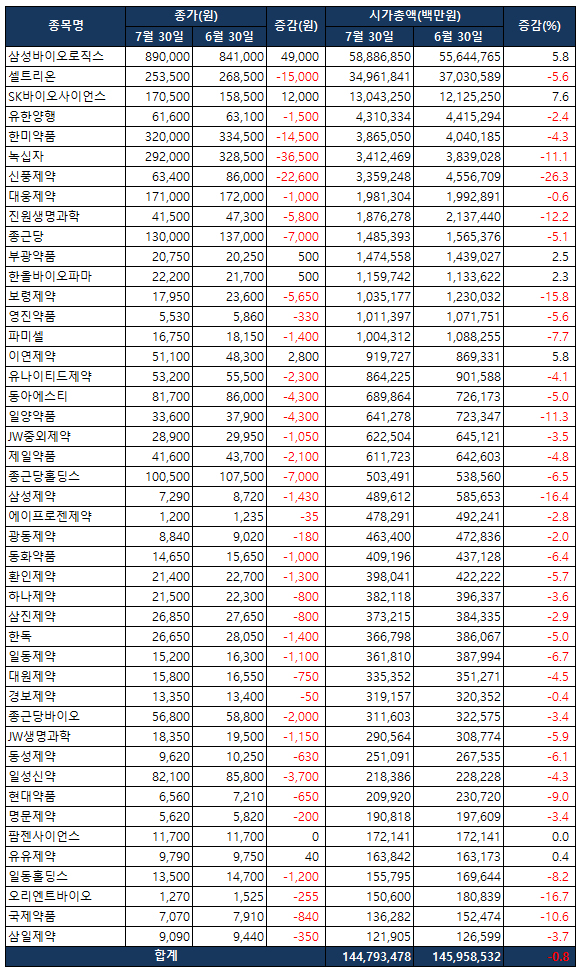 | 종목명 | 종가(원) 7월 30일 | 종가(원) 6월 30일 | 증감(원) | 시가총액(백만원) 7월 30일 | 시가총액(백만원) 6월 30일 | 증감(%) |
|---|---|---|---|---|---|---|
| 삼성바이오로직스 | 890,000 | 841,000 | 49,000 | 58,886,850 | 55,644,765 | 5.8 |
| 셀트리온 | 253,500 | 268,500 | -15,000 | 34,961,841 | 37,030,589 | -5.6 |
| SK바이오사이언스 | 170,500 | 158,500 | 12,000 | 13,043,250 | 12,125,250 | 7.6 |
| 유한양행 | 61,600 | 63,100 | -1,500 | 4,310,334 | 4,415,294 | -2.4 |
| 한미약품 | 320,000 | 334,500 | -14,500 | 3,865,050 | 4,040,185 | -4.3 |
| 녹십자 | 292,000 | 328,500 | -36,500 | 3,412,469 | 3,839,028 | -11.1 |
| 신풍제약 | 63,400 | 86,000 | -22,600 | 3,359,248 | 4,556,709 | -26.3 |
| 대웅제약 | 171,000 | 172,000 | -1,000 | 1,981,304 | 1,992,891 | -0.6 |
| 진원생명과학 | 41,500 | 47,300 | -5,800 | 1,876,278 | 2,137,440 | -12.2 |
| 종근당 | 130,000 | 137,000 | -7,000 | 1,485,393 | 1,565,376 | -5.1 |
| 부광약품 | 20,750 | 20,250 | 500 | 1,474,558 | 1,439,027 | 2.5 |
| 한올바이오파마 | 22,200 | 21,700 | 500 | 1,159,742 | 1,133,622 | 2.3 |
| 보령제약 | 17,950 | 23,600 | -5,650 | 1,035,177 | 1,230,032 | -15.8 |
| 영진약품 | 5,530 | 5,860 | -330 | 1,011,397 | 1,071,751 | -5.6 |
| 파미셀 | 16,750 | 18,150 | -1,400 | 1,004,312 | 1,088,255 | -7.7 |
| 이연제약 | 51,100 | 48,300 | 2,800 | 919,727 | 869,331 | 5.8 |
| 유나이티드제약 | 53,200 | 55,500 | -2,300 | 864,225 | 901,588 | -4.1 |
| 동아에스티 | 81,700 | 86,000 | -4,300 | 689,864 | 726,173 | -5.0 |
| 일양약품 | 33,600 | 37,900 | -4,300 | 641,278 | 723,347 | -11.3 |
| JW중외제약 | 28,900 | 29,950 | -1,050 | 622,504 | 645,121 | -3.5 |
| 제일약품 | 41,600 | 43,700 | -2,100 | 611,723 | 642,603 | -4.8 |
| 종근당홀딩스 | 100,500 | 107,500 | -7,000 | 503,491 | 538,560 | -6.5 |
| 삼성제약 | 7,290 | 8,720 | -1,430 | 489,612 | 585,653 | -16.4 |
| 에이프로젠제약 | 1,200 | 1,235 | -35 | 478,291 | 492,241 | -2.8 |
| 광동제약 | 8,840 | 9,020 | -180 | 463,400 | 472,836 | -2.0 |
| 동화약품 | 14,650 | 15,650 | -1,000 | 409,196 | 437,128 | -6.4 |
| 환인제약 | 21,400 | 22,700 | -1,300 | 398,041 | 422,222 | -5.7 |
| 하나제약 | 21,500 | 22,300 | -800 | 382,118 | 396,337 | -3.6 |
| 삼진제약 | 26,850 | 27,650 | -800 | 373,215 | 384,335 | -2.9 |
| 한독 | 26,650 | 28,050 | -1,400 | 366,798 | 386,067 | -5.0 |
| 일동제약 | 15,200 | 16,300 | -1,100 | 361,810 | 387,994 | -6.7 |
| 대원제약 | 15,800 | 16,550 | -750 | 335,352 | 351,271 | -4.5 |
| 경보제약 | 13,350 | 13,400 | -50 | 319,157 | 320,352 | -0.4 |
| 종근당바이오 | 56,800 | 58,800 | -2,000 | 311,603 | 322,575 | -3.4 |
| JW생명과학 | 18,350 | 19,500 | -1,150 | 290,564 | 308,774 | -5.9 |
| 동성제약 | 9,620 | 10,250 | -630 | 251,091 | 267,535 | -6.1 |
| 일성신약 | 82,100 | 85,800 | -3,700 | 218,386 | 228,228 | -4.3 |
| 현대약품 | 6,560 | 7,210 | -650 | 209,920 | 230,720 | -9.0 |
| 명문제약 | 5,620 | 5,820 | -200 | 190,818 | 197,609 | -3.4 |
| 팜젠사이언스 | 11,700 | 11,700 | 0 | 172,141 | 172,141 | 0.0 |
| 유유제약 | 9,790 | 9,750 | 40 | 163,842 | 163,173 | 0.4 |
| 일동홀딩스 | 13,500 | 14,700 | -1,200 | 155,795 | 169,644 | -8.2 |
| 오리엔트바이오 | 1,270 | 1,525 | -255 | 150,600 | 180,839 | -16.7 |
| 국제약품 | 7,070 | 7,910 | -840 | 136,282 | 152,474 | -10.6 |
| 삼일제약 | 9,090 | 9,440 | -350 | 121,905 | 126,599 | -3.7 |
| 합계 | | | | 144,793,478 | 145,958,532 | -0.8 |